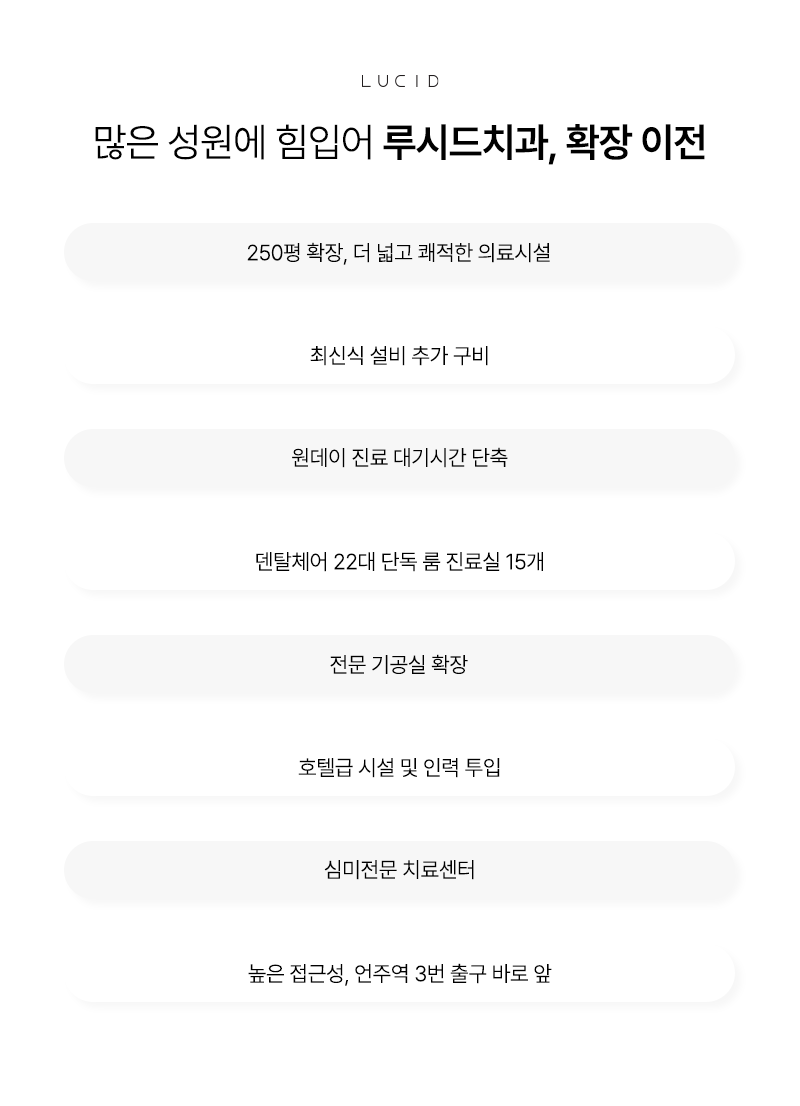 LUCID

많은 성원에 힘입어 루시드치과, 확장 이전

250평 확장, 더 넓고 쾌적한 의료시설

최신식 설비 추가 구비

원데이 진료 대기시간 단축

덴탈체어 22대 단독 룸 진료실 15개

전문 기공실 확장

호텔급 시설 및 인력 투입

심미전문 치료센터

높은 접근성, 언주역 3번 출구 바로 앞